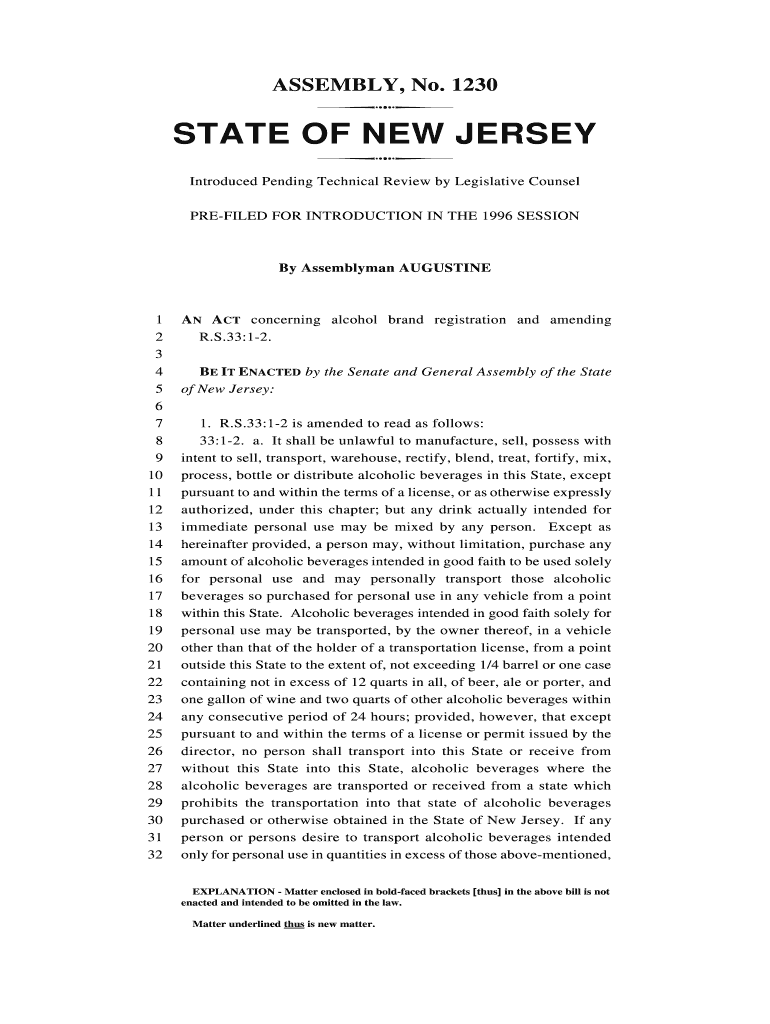 ASSEMBLY, No. 1230

STATE OF NEW JERSEY

Introduced Pending Technical Review by Legislative Counsel

PRE-FILED FOR INTRODUCTION IN THE 1996 SESSION

By Assemblyman AUGUSTINE

1 AN ACT concerning alcohol brand registration and amending
2 R.S.33:1-2.
3
4 BE IT ENACTED by the Senate and General Assembly of the State
5 of New Jersey:
6
7 1. R.S.33:1-2 is amended to read as follows:
8 33:1-2. a. It shall be unlawful to manufacture, sell, possess with
9 intent to sell, transport, warehouse, rectify, blend, treat, fortify, mix,
10 process, bottle or distribute alcoholic beverages in this State, except
11 pursuant to and within the terms of a license, or as otherwise expressly
12 authorized, under this chapter; but any drink actually intended for
13 immediate personal use may be mixed by any person. Except as
14 hereinafter provided, a person may, without limitation, purchase any
15 amount of alcoholic beverages intended in good faith to be used solely
16 for personal use and may personally transport those alcoholic
17 beverages so purchased for personal use in any vehicle from a point
18 within this State. Alcoholic beverages intended in good faith solely for
19 personal use may be transported, by the owner thereof, in a vehicle
20 other than that of the holder of a transportation license, from a point
21 outside this State to the extent of, not exceeding 1/4 barrel or one case
22 containing not in excess of 12 quarts in all, of beer, ale or porter, and
23 one gallon of wine and two quarts of other alcoholic beverages within
24 any consecutive period of 24 hours; provided, however, that except
25 pursuant to and within the terms of a license or permit issued by the
26 director, no person shall transport into this State or receive from
27 without this State into this State, alcoholic beverages where the
28 alcoholic beverages are transported or received from a state which
29 prohibits the transportation into that state of alcoholic beverages
30 purchased or otherwise obtained in the State of New Jersey. If any
31 person or persons desire to transport alcoholic beverages intended
32 only for personal use in quantities in excess of those above-mentioned,

EXPLANATION - Matter enclosed in bold-faced brackets [thus] in the above bill is not enacted and intended to be omitted in the law.

Matter underlined thus is new matter.